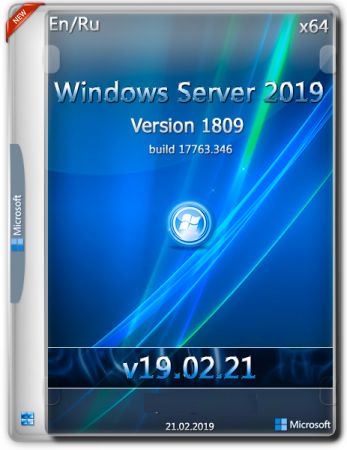 NEW

En/Ru

x64

Windows Server 2019

Version 1809

build 17763.346

Microsoft

v19.02.21

21.02.2019

Microsoft